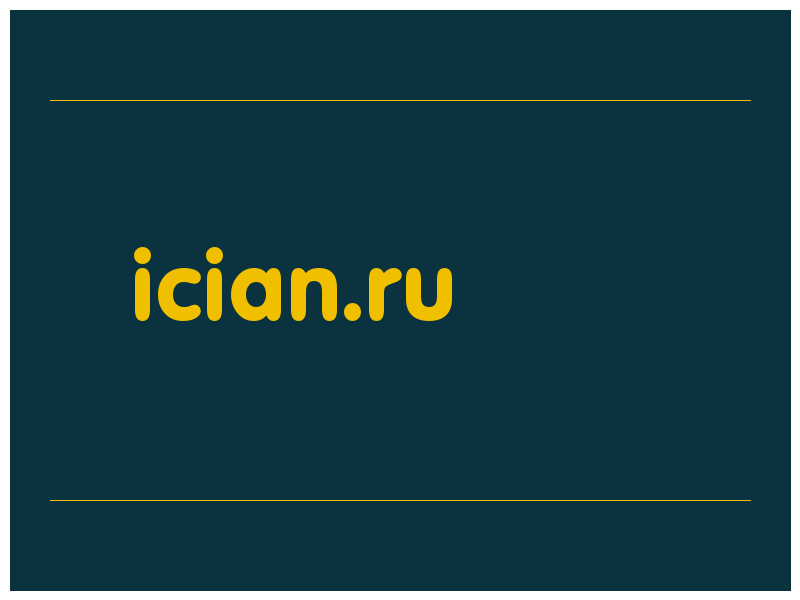 ician.ru